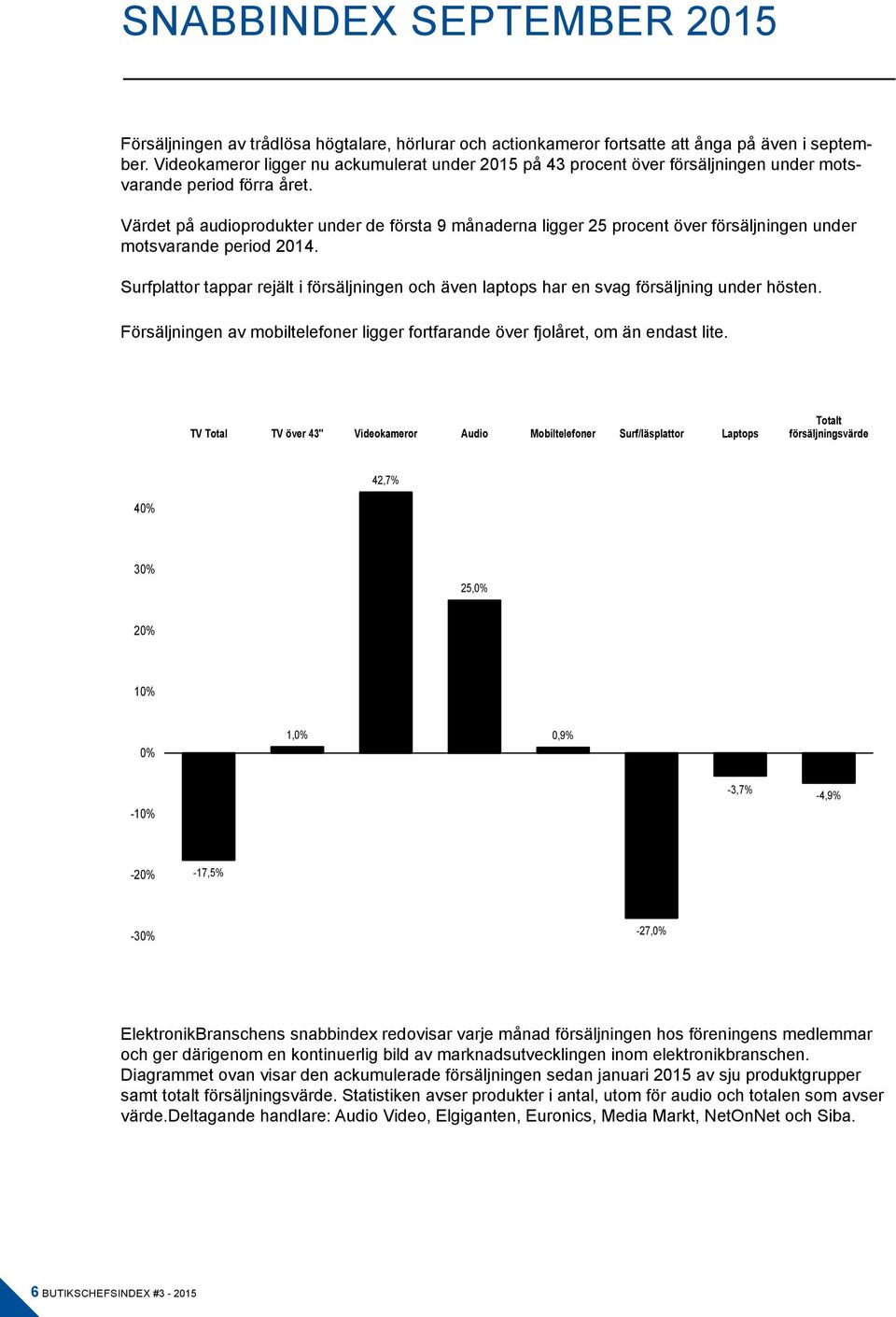 SNABBINDEX SEPTEMBER 2015

Försäljningen av trådlösa högtalare, hörlurar och actionkameror fortsatte att ånga på även i september. Videokameror ligger nu ackumulerat under 2015 på 43 procent över försäljningen under motsvarande period förra året.

Värdet på audioprodukter under de första 9 månaderna ligger 25 procent över försäljningen under motsvarande period 2014.

Surfplattor tappar rejält i försäljningen och även laptops har en svag försäljning under hösten.

Försäljningen av mobiltelefoner ligger fortfarande över fjolåret, om än endast lite.

TV Total TV över 43" Videokameror Audio Mobiltelefoner Surf/läsplattor Laptops Totalt försäljningsvärde

40%
30%
20%
10%
0%
-10%
-20%
-30%

-17,5%
1,0%
42,7%
25,0%
0,9%
-27,0%
-3,7%
-4,9%

ElektronikBranschens snabbindex redovisar varje månad försäljningen hos föreningens medlemmar och ger därigenom en kontinuerlig bild av marknadsutvecklingen inom elektronikbranschen. Diagrammet ovan visar den ackumulerade försäljningen sedan januari 2015 av sju produktgrupper samt totalt försäljningsvärde. Statistiken avser produkter i antal, utom för audio och totalen som avser värde.Deltagande handlare: Audio Video, Elgiganten, Euronics, Media Markt, NetOnNet och Siba.

6 BUTIKSCHEFSINDEX #3 - 2015